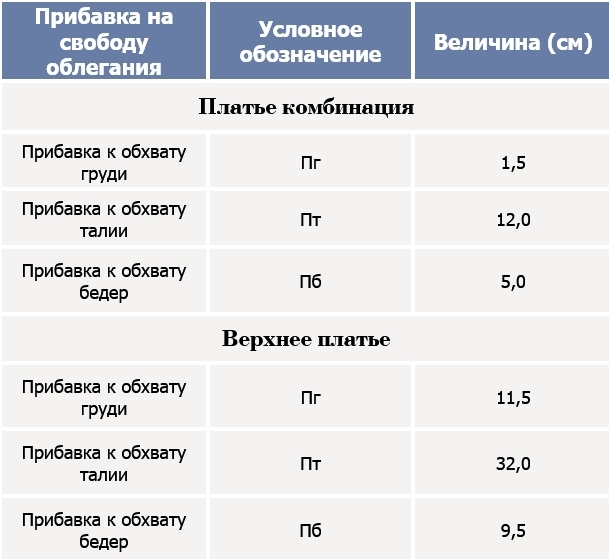 | Прибавка на свободу облегания | Условное обозначение | Величина (см) |
|---|---|---|
| Платье комбинация | | |
| Прибавка к обхвату груди | Пг | 1,5 |
| Прибавка к обхвату талии | Пт | 12,0 |
| Прибавка к обхвату бедер | Пб | 5,0 |
| Верхнее платье | | |
| Прибавка к обхвату груди | Пг | 11,5 |
| Прибавка к обхвату талии | Пт | 32,0 |
| Прибавка к обхвату бедер | Пб | 9,5 |